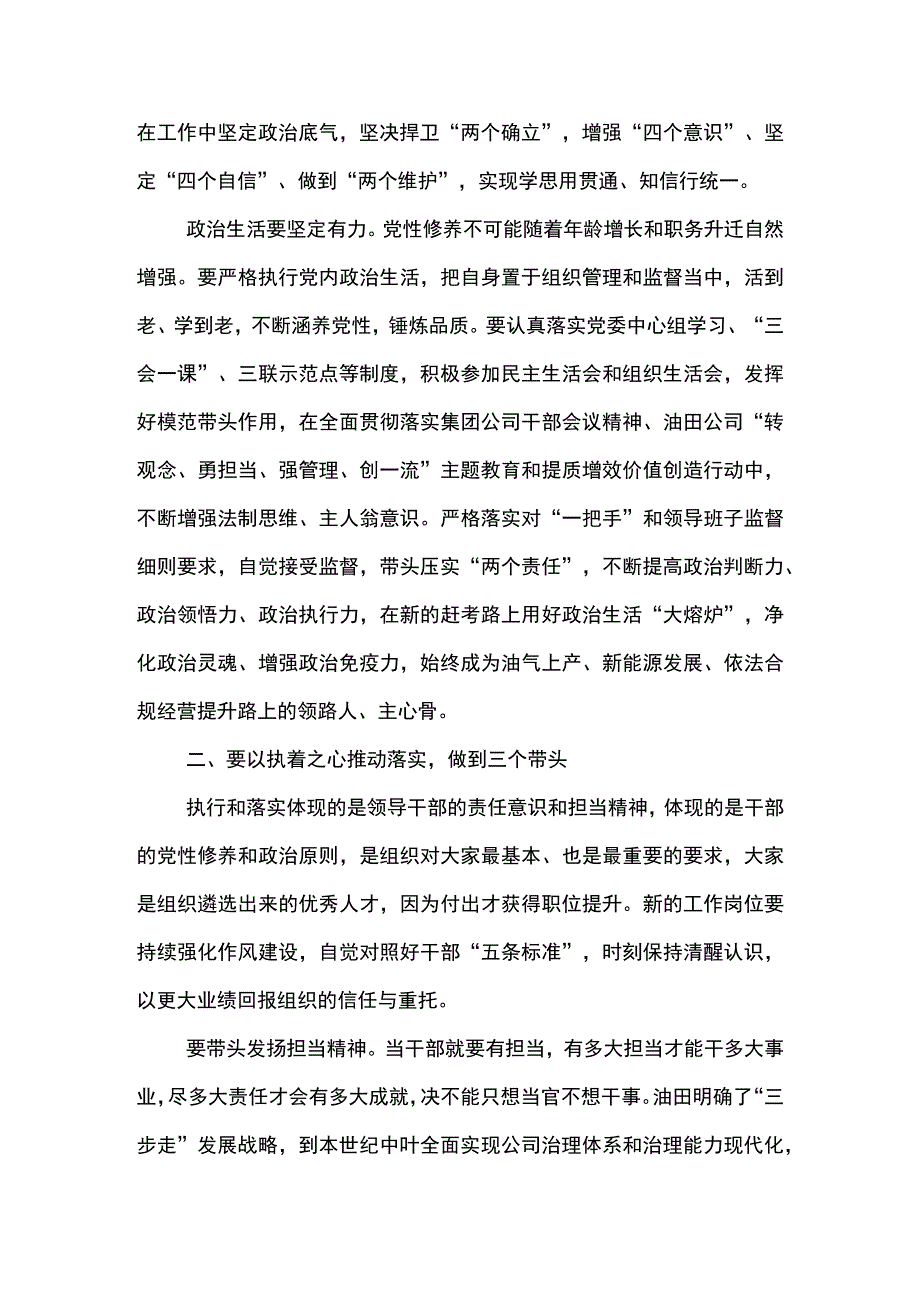 在工作中坚定政治底气，坚决捍卫“两个确立”，增强“四个意识”、坚定“四个自信”、做到“两个维护”，实现学思用贯通、知信行统一。

政治生活要坚定有力。党性修养不可能随着年龄增长和职务升迁自然增强。要严格执行党内政治生活，把自身置于组织管理和监督当中，活到老、学到老，不断涵养党性，锤炼品质。要认真落实党委中心组学习、“三会一课”、三联示范点等制度，积极参加民主生活会和组织生活会，发挥好模范带头作用，在全面贯彻落实集团公司干部会议精神、油田公司“转观念、勇担当、强管理、创一流”主题教育和提质增效价值创造行动中，不断增强法制思维、主人翁意识。严格落实对“一把手”和领导班子监督细则要求，自觉接受监督，带头压实“两个责任”，不断提高政治判断力、政治领悟力、政治执行力，在新的赶考路上用好政治生活“大熔炉”，净化政治灵魂、增强政治免疫力，始终成为油气上产、新能源发展、依法合规经营提升路上的领路人、主心骨。

二、要以执着之心推动落实，做到三个带头

执行和落实体现的是领导干部的责任意识和担当精神，体现的是干部的党性修养和政治原则，是组织对大家最基本、也是最重要的要求，大家是组织遴选出来的优秀人才，因为付出才获得职位提升。新的工作岗位要持续强化作风建设，自觉对照好干部“五条标准”，时刻保持清醒认识，以更大业绩回报组织的信任与重托。

要带头发扬担当精神。当干部就要有担当，有多大担当才能干多大事业，尽多大责任才会有多大成就，决不能只想当官不想干事。油田明确了“三步走”发展战略，到本世纪中叶全面实现公司治理体系和治理能力现代化，